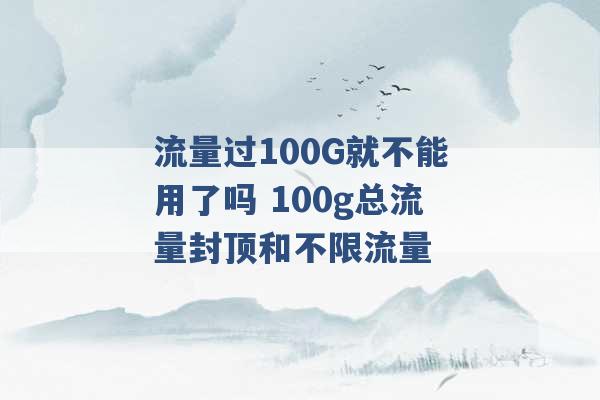 流量过100G就不能用了吗 100g总流量封顶和不限流量